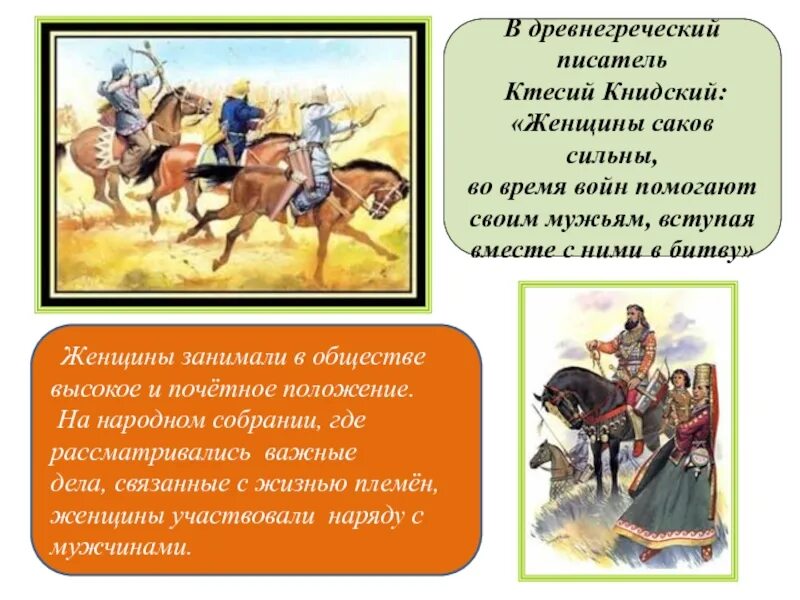 В древнегреческий писатель Ктесий Книдский: «Женщины саков сильны, во время войн помогают своим мужьям, вступая вместе с ними в битву»

Женщины занимали в обществе высокое и почётное положение. На народном собрании, где рассматривались важные дела, связанные с жизнью племён, женщины участвовали наряду с мужчинами.